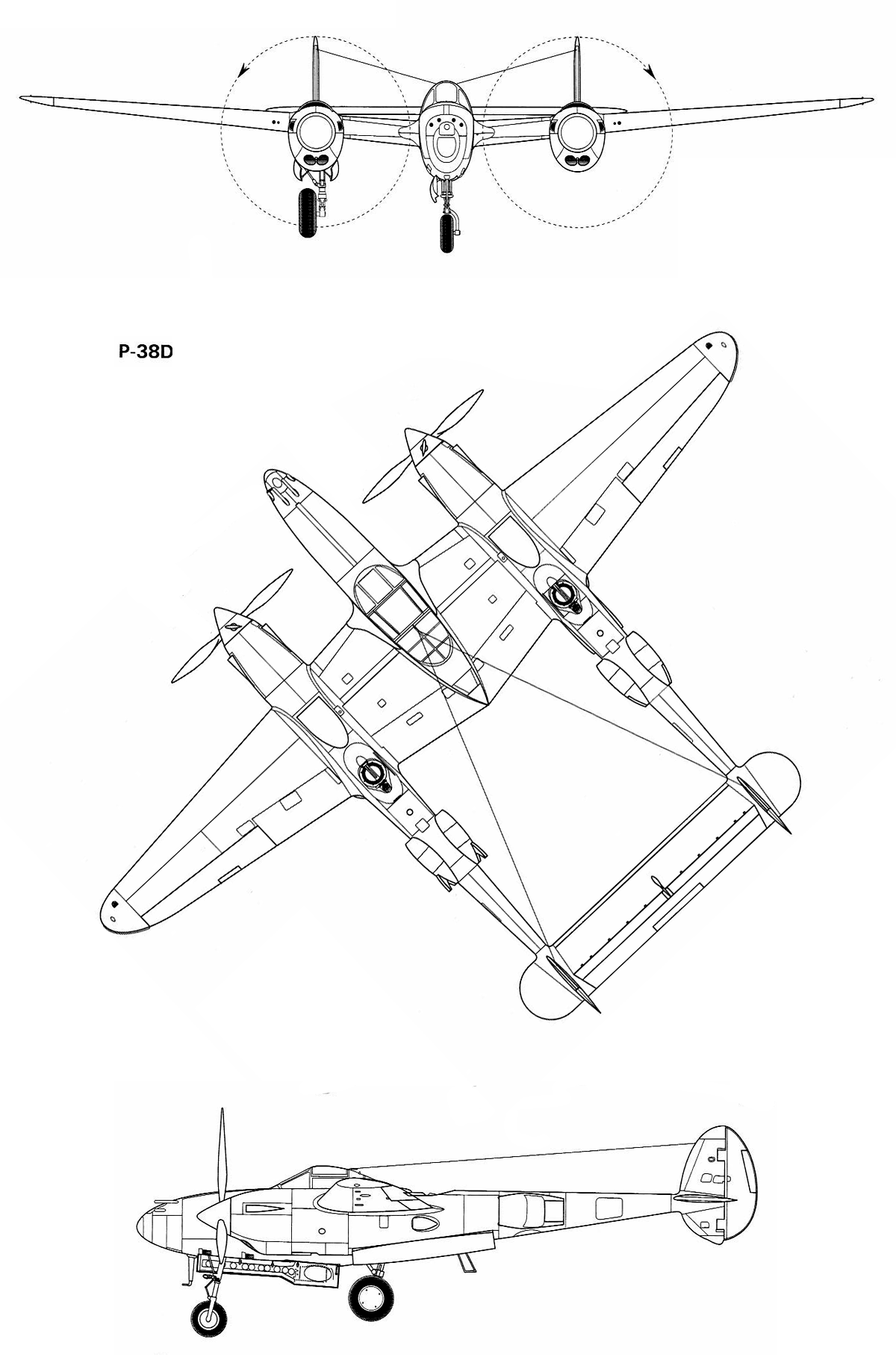 P-38D